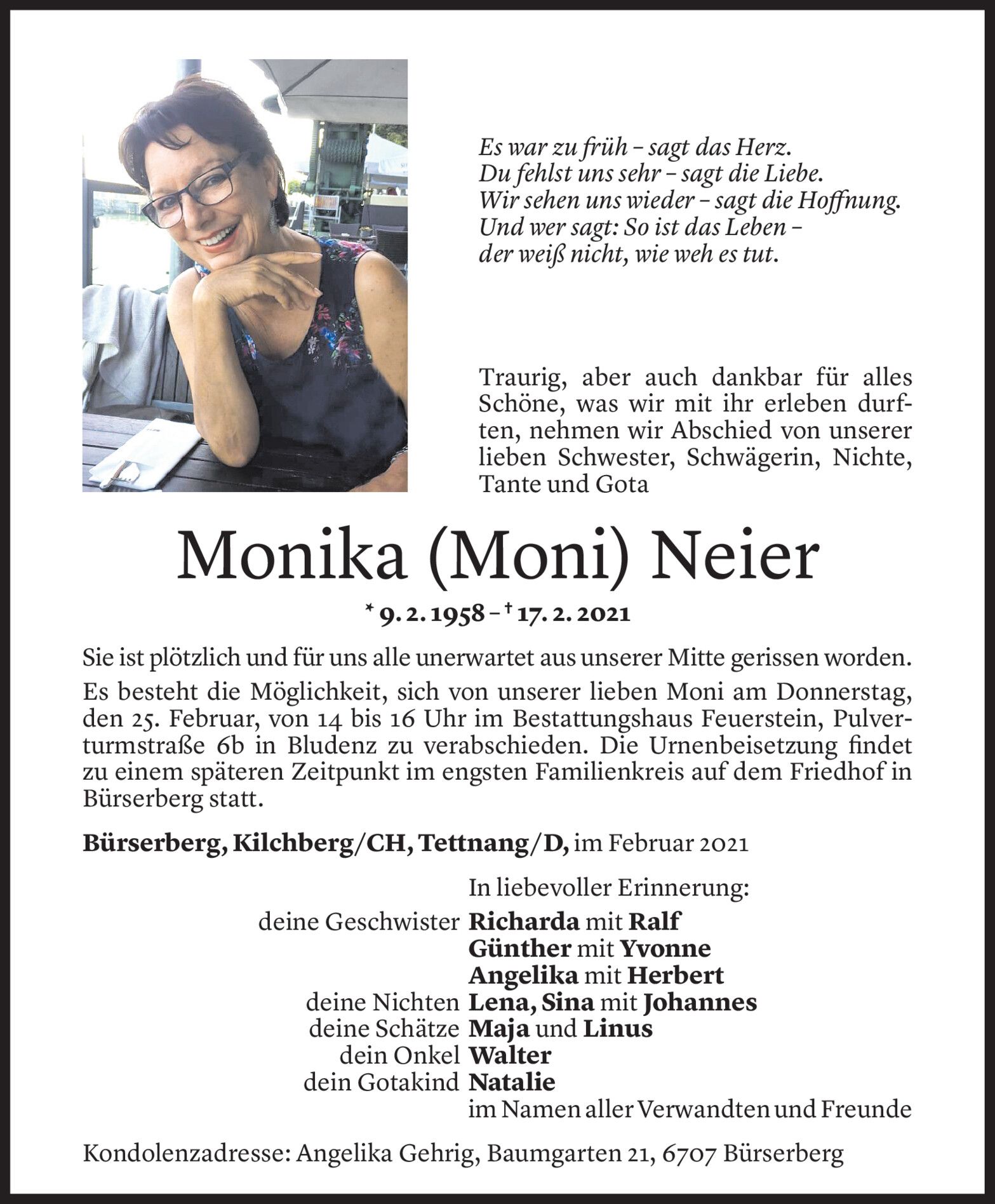 Es war zu früh – sagt das Herz.
Du fehlst uns sehr – sagt die Liebe.
Wir sehen uns wieder – sagt die Hoffnung.
Und wer sagt: So ist das Leben –
der weiß nicht, wie weh es tut.

Traurig, aber auch dankbar für alles Schöne, was wir mit ihr erleben durften, nehmen wir Abschied von unserer lieben Schwester, Schwägerin, Nichte, Tante und Gota

Monika (Moni) Neier

* 9. 2. 1958 – † 17. 2. 2021

Sie ist plötzlich und für uns alle unerwartet aus unserer Mitte gerissen worden.

Es besteht die Möglichkeit, sich von unserer lieben Moni am Donnerstag, den 25. Februar, von 14 bis 16 Uhr im Bestattungshaus Feuerstein, Pulverturmstraße 6b in Bludenz zu verabschieden. Die Urnenbeisetzung findet zu einem späteren Zeitpunkt im engsten Familienkreis auf dem Friedhof in Bürserberg statt.

Bürserberg, Kilchberg/CH, Tettnang/D, im Februar 2021

In liebevoller Erinnerung:
deine Geschwister Richarda mit Ralf
Günther mit Yvonne
Angelika mit Herbert
deine Nichten Lena, Sina mit Johannes
deine Schätze Maja und Linus
dein Onkel Walter
dein Gotakind Natalie
im Namen aller Verwandten und Freunde

Kondolenzadresse: Angelika Gehrig, Baumgarten 21, 6707 Bürserberg